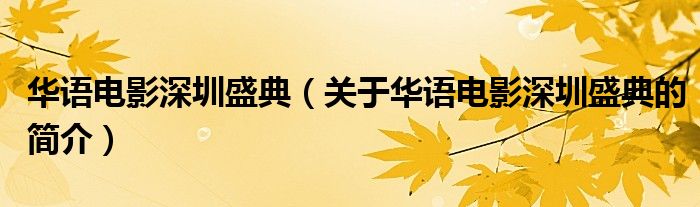 华语电影深圳盛典（关于华语电影深圳盛典的简介）